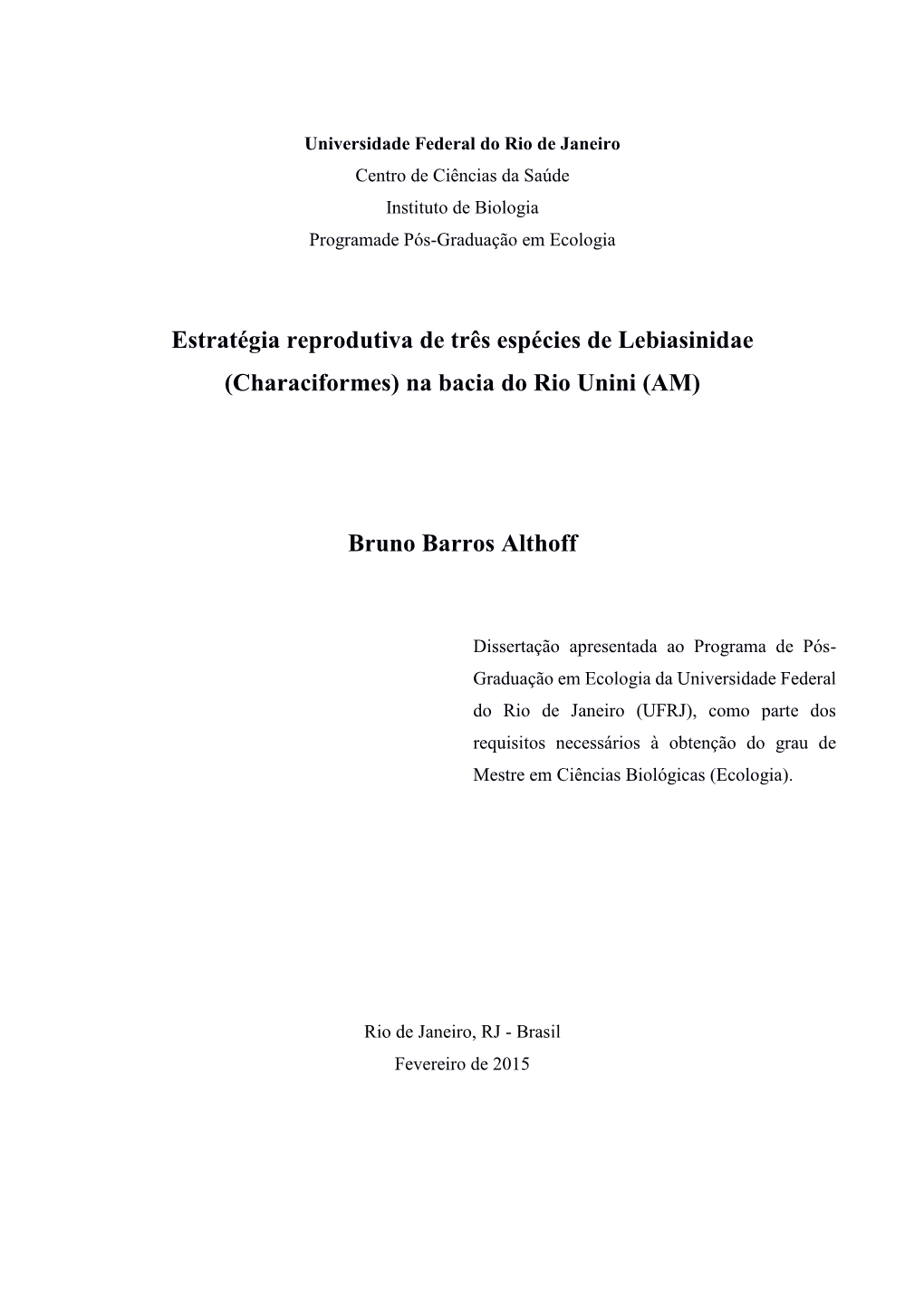 Universidade Federal do Rio de Janeiro
Centro de Ciências da Saúde
Instituto de Biologia
Programade Pós-Graduação em Ecologia

Estratégia reprodutiva de três espécies de Lebiasinidae (Characiformes) na bacia do Rio Unini (AM)

Bruno Barros Althoff

Dissertação apresentada ao Programa de Pós-Graduação em Ecologia da Universidade Federal do Rio de Janeiro (UFRJ), como parte dos requisitos necessários à obtenção do grau de Mestre em Ciências Biológicas (Ecologia).

Rio de Janeiro, RJ - Brasil
Fevereiro de 2015